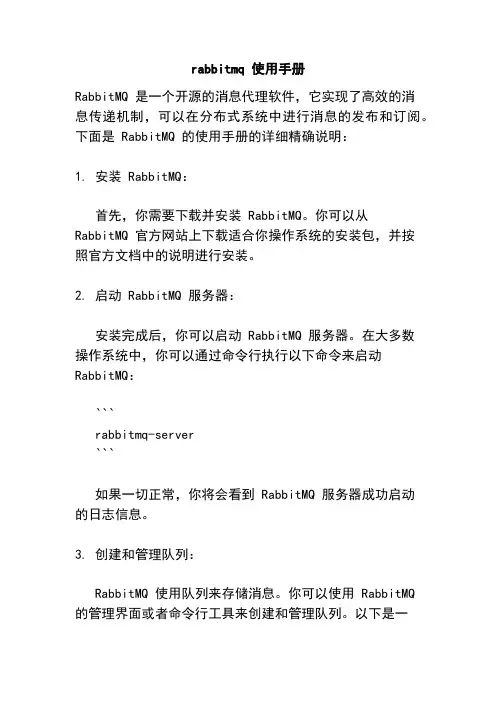 rabbitmq 使用手册

RabbitMQ 是一个开源的消息代理软件，它实现了高效的消息传递机制，可以在分布式系统中进行消息的发布和订阅。下面是 RabbitMQ 的使用手册的详细精确说明：

1. 安装 RabbitMQ：

首先，你需要下载并安装 RabbitMQ。你可以从 RabbitMQ 官方网站上下载适合你操作系统的安装包，并按照官方文档中的说明进行安装。

2. 启动 RabbitMQ 服务器：

安装完成后，你可以启动 RabbitMQ 服务器。在大多数操作系统中，你可以通过命令行执行以下命令来启动 RabbitMQ：

```
rabbitmq-server
```

如果一切正常，你将会看到 RabbitMQ 服务器成功启动的日志信息。

3. 创建和管理队列：

RabbitMQ 使用队列来存储消息。你可以使用 RabbitMQ 的管理界面或者命令行工具来创建和管理队列。以下是一